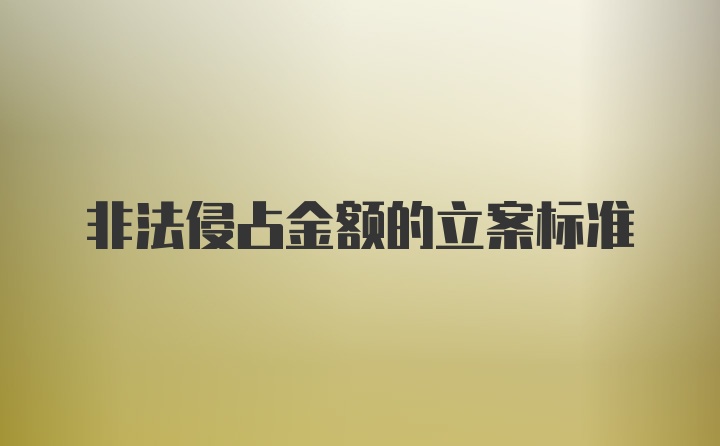 非法侵占金额的立案标准